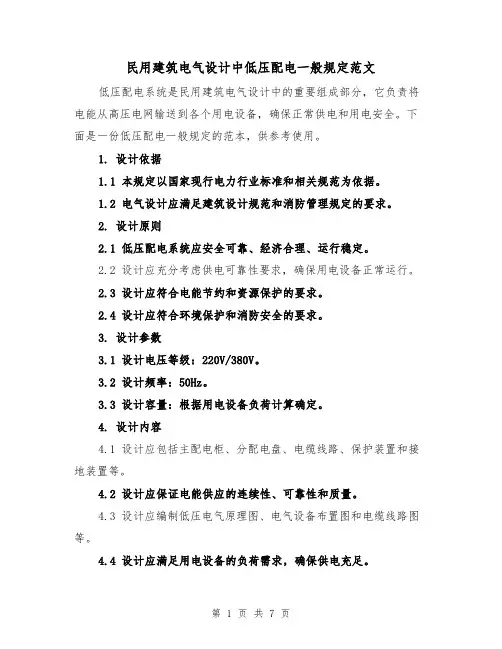 民用建筑电气设计中低压配电一般规定范文

低压配电系统是民用建筑电气设计中的重要组成部分，它负责将电能从高压电网输送到各个用电设备，确保正常供电和用电安全。下面是一份低压配电一般规定的范本，供参考使用。

1. 设计依据

1.1 本规定以国家现行电力行业标准和相关规范为依据。

1.2 电气设计应满足建筑设计规范和消防管理规定的要求。

2. 设计原则

2.1 低压配电系统应安全可靠、经济合理、运行稳定。

2.2 设计应充分考虑供电可靠性要求，确保用电设备正常运行。

2.3 设计应符合电能节约和资源保护的要求。

2.4 设计应符合环境保护和消防安全的要求。

3. 设计参数

3.1 设计电压等级：220V/380V。

3.2 设计频率：50Hz。

3.3 设计容量：根据用电设备负荷计算确定。

4. 设计内容

4.1 设计应包括主配电柜、分配电盘、电缆线路、保护装置和接地装置等。

4.2 设计应保证电能供应的连续性、可靠性和质量。

4.3 设计应编制低压电气原理图、电气设备布置图和电缆线路图等。

4.4 设计应满足用电设备的负荷需求，确保供电充足。

第 1 页 共 7 页